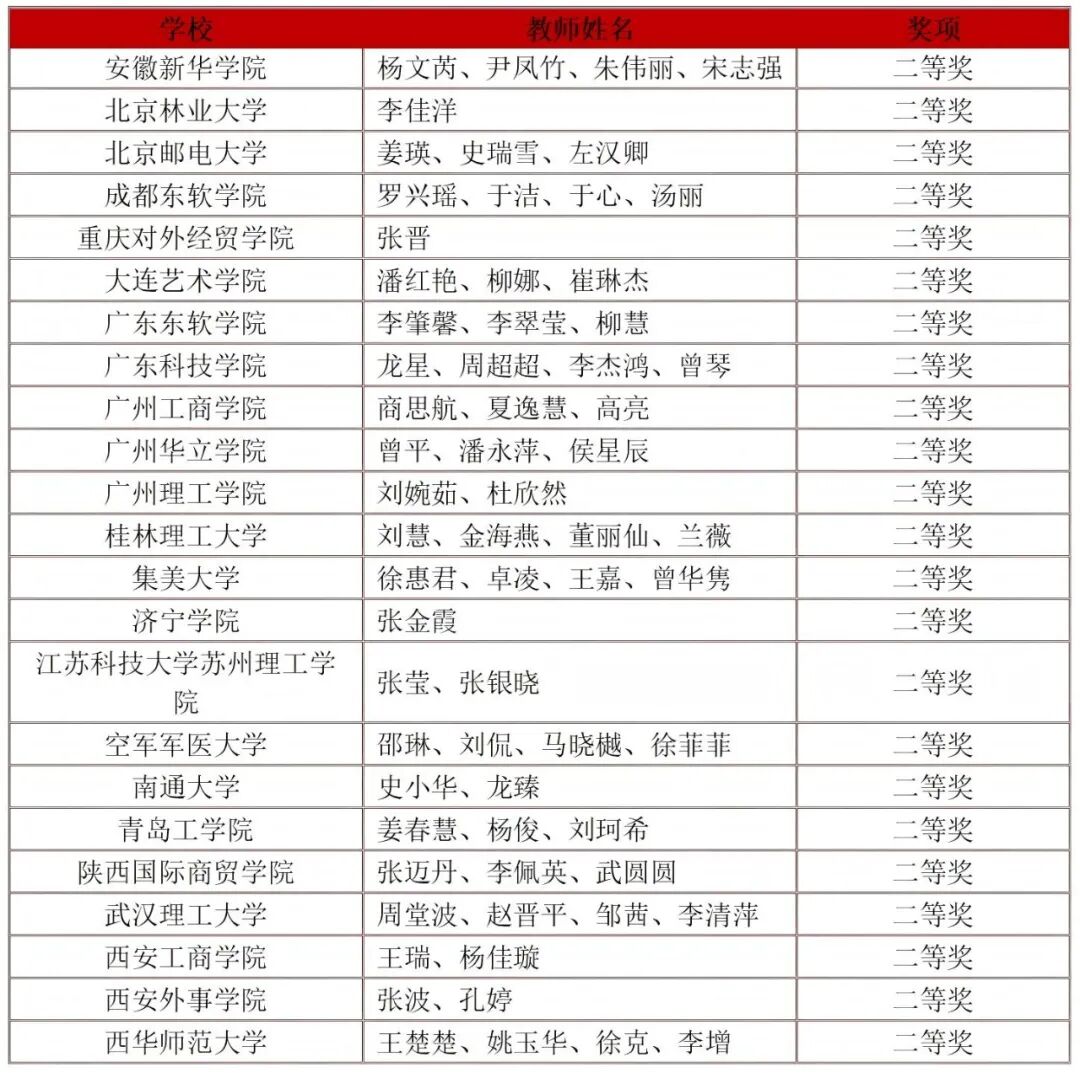 | 学校 | 教师姓名 | 奖项 |
|---|---|---|
| 安徽新华学院 | 杨文芮、尹凤竹、朱伟丽、宋志强 | 二等奖 |
| 北京林业大学 | 李佳洋 | 二等奖 |
| 北京邮电大学 | 姜瑛、史瑞雪、左汉卿 | 二等奖 |
| 成都东软学院 | 罗兴瑶、于洁、于心、汤丽 | 二等奖 |
| 重庆对外经贸学院 | 张晋 | 二等奖 |
| 大连艺术学院 | 潘红艳、柳娜、崔琳杰 | 二等奖 |
| 广东东软学院 | 李肇馨、李翠莹、柳慧 | 二等奖 |
| 广东科技学院 | 龙星、周超超、李杰鸿、曾琴 | 二等奖 |
| 广州工商学院 | 商思航、夏逸慧、高亮 | 二等奖 |
| 广州华立学院 | 曾平、潘永萍、侯星辰 | 二等奖 |
| 广州理工学院 | 刘婉茹、杜欣然 | 二等奖 |
| 桂林理工大学 | 刘慧、金海燕、董丽仙、兰薇 | 二等奖 |
| 集美大学 | 徐惠君、卓凌、王嘉、曾华隽 | 二等奖 |
| 济宁学院 | 张金霞 | 二等奖 |
| 江苏科技大学苏州理工学院 | 张莹、张银晓 | 二等奖 |
| 空军军医大学 | 邵琳、刘侃、马晓樾、徐菲菲 | 二等奖 |
| 南通大学 | 史小华、龙臻 | 二等奖 |
| 青岛工学院 | 姜春慧、杨俊、刘珂希 | 二等奖 |
| 陕西国际商贸学院 | 张迈丹、李佩英、武圆圆 | 二等奖 |
| 武汉理工大学 | 周堂波、赵晋平、邹茜、李清萍 | 二等奖 |
| 西安工商学院 | 王瑞、杨佳璇 | 二等奖 |
| 西安外事学院 | 张波、孔婷 | 二等奖 |
| 西华师范大学 | 王楚楚、姚玉华、徐克、李增 | 二等奖 |